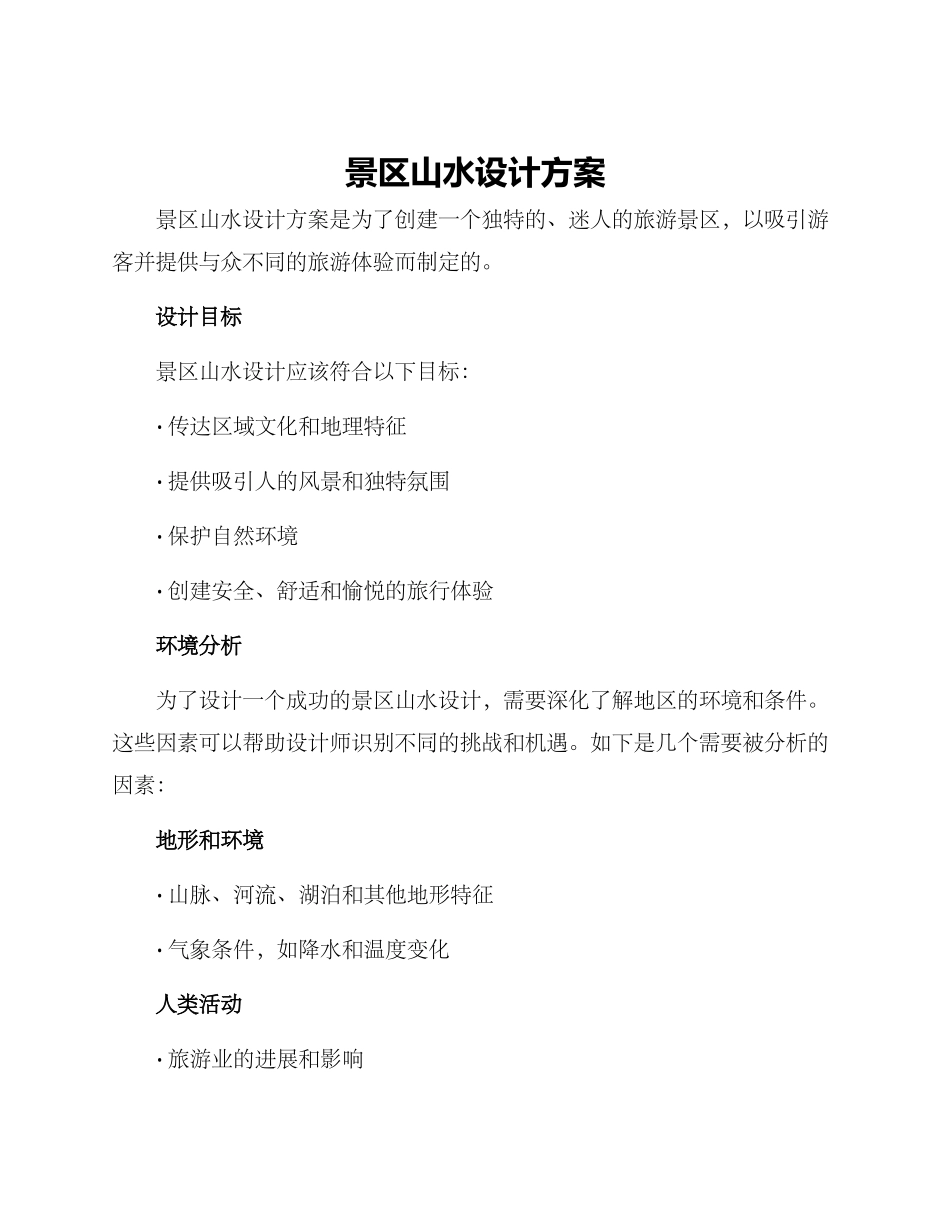 景区山水设计方案

景区山水设计方案是为了创建一个独特的、迷人的旅游景区，以吸引游客并提供与众不同的旅游体验而制定的。

设计目标

景区山水设计应该符合以下目标：

· 传达区域文化和地理特征

· 提供吸引人的风景和独特氛围

· 保护自然环境

· 创建安全、舒适和愉悦的旅行体验

环境分析

为了设计一个成功的景区山水设计，需要深化了解地区的环境和条件。这些因素可以帮助设计师识别不同的挑战和机遇。如下是几个需要被分析的因素：

地形和环境

· 山脉、河流、湖泊和其他地形特征

· 气象条件，如降水和温度变化

人类活动

· 旅游业的进展和影响